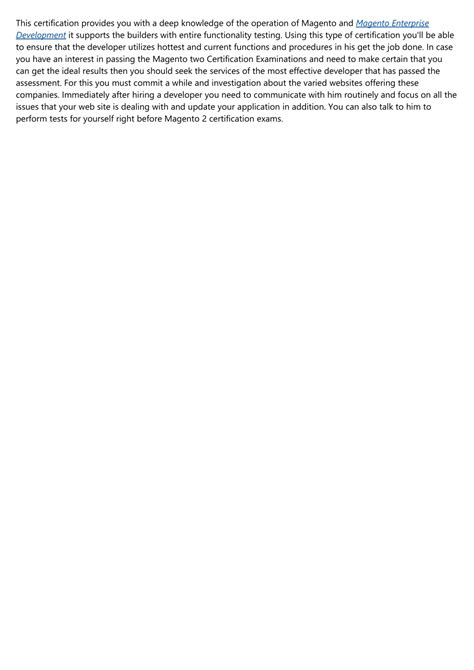 This certification provides you with a deep knowledge of the operation of Magento and Magento Enterprise Development it supports the builders with entire functionality testing. Using this type of certification you'll be able to ensure that the developer utilizes hottest and current functions and procedures in his get the job done. In case you have an interest in passing the Magento two Certification Examinations and need to make certain that you can get the ideal results then you should seek the services of the most effective developer that has passed the assessment. For this you must commit a while and investigation about the varied websites offering these companies. Immediately after hiring a developer you need to communicate with him routinely and focus on all the issues that your web site is dealing with and update your application in addition. You can also talk to him to perform tests for yourself right before Magento 2 certification exams.